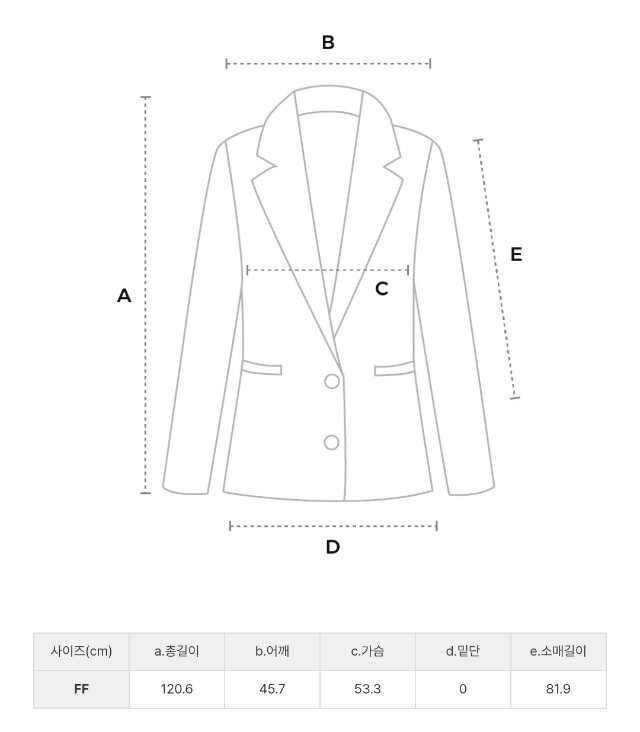 B

A

C

E

D

| 사이즈(cm) | a.총길이 | b.어깨 | c.가슴 | d.밑단 | e.소매길이 |
|---|---|---|---|---|---|
| FF | 120.6 | 45.7 | 53.3 | 0 | 81.9 |